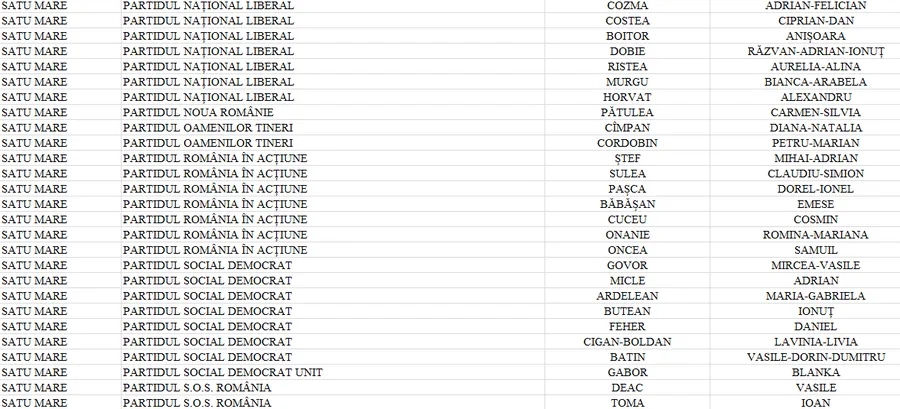 | SATU MARE | PARTIDUL NAȚIONAL LIBERAL | COZMA | ADRIAN-FELICIAN |
|---|---|---|---|
| SATU MARE | PARTIDUL NAȚIONAL LIBERAL | COSTEA | CIPRIAN-DAN |
| SATU MARE | PARTIDUL NAȚIONAL LIBERAL | BOITOR | ANIȘOARA |
| SATU MARE | PARTIDUL NAȚIONAL LIBERAL | DOBIE | RĂZVAN-ADRIAN-IONUȚ |
| SATU MARE | PARTIDUL NAȚIONAL LIBERAL | RISTEA | AURELIA-ALINA |
| SATU MARE | PARTIDUL NAȚIONAL LIBERAL | MURGU | BIANCA-ARABELA |
| SATU MARE | PARTIDUL NAȚIONAL LIBERAL | HORVAT | ALEXANDRU |
| SATU MARE | PARTIDUL NOUA ROMÂNIE | PĂTULEA | CARMEN-SILVIA |
| SATU MARE | PARTIDUL OAMENILOR TINERI | CÎMPAN | DIANA-NATALIA |
| SATU MARE | PARTIDUL OAMENILOR TINERI | CORDOBIN | PETRU-MARIAN |
| SATU MARE | PARTIDUL ROMÂNIA ÎN ACȚIUNE | ȘTEF | MIHAI-ADRIAN |
| SATU MARE | PARTIDUL ROMÂNIA ÎN ACȚIUNE | SULEA | CLAUDIU-SIMION |
| SATU MARE | PARTIDUL ROMÂNIA ÎN ACȚIUNE | PAȘCA | DOREL-IONEL |
| SATU MARE | PARTIDUL ROMÂNIA ÎN ACȚIUNE | BĂBĂȘAN | EMESE |
| SATU MARE | PARTIDUL ROMÂNIA ÎN ACȚIUNE | CUCEU | COSMIN |
| SATU MARE | PARTIDUL ROMÂNIA ÎN ACȚIUNE | ONANIE | ROMINA-MARIANA |
| SATU MARE | PARTIDUL ROMÂNIA ÎN ACȚIUNE | ONCEA | SAMUIL |
| SATU MARE | PARTIDUL SOCIAL DEMOCRAT | GOVOR | MIRCEA-VASILE |
| SATU MARE | PARTIDUL SOCIAL DEMOCRAT | MICLE | ADRIAN |
| SATU MARE | PARTIDUL SOCIAL DEMOCRAT | ARDELEAN | MARIA-GABRIELA |
| SATU MARE | PARTIDUL SOCIAL DEMOCRAT | BUTEAN | IONUȚ |
| SATU MARE | PARTIDUL SOCIAL DEMOCRAT | FEHER | DANIEL |
| SATU MARE | PARTIDUL SOCIAL DEMOCRAT | CIGAN-BOLDAN | LAVINIA-LIVIA |
| SATU MARE | PARTIDUL SOCIAL DEMOCRAT | BATIN | VASILE-DORIN-DUMITRU |
| SATU MARE | PARTIDUL SOCIAL DEMOCRAT UNIT | GABOR | BLANKA |
| SATU MARE | PARTIDUL S.O.S. ROMÂNIA | DEAC | VASILE |
| SATU MARE | PARTIDUL S.O.S. ROMÂNIA | TOMA | IOAN |